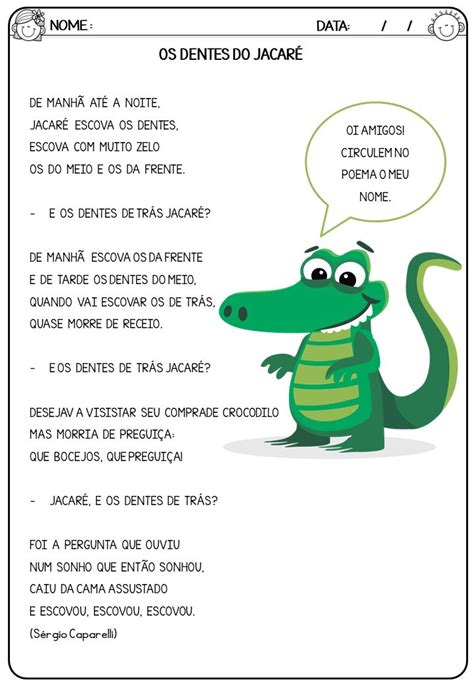 NOME:

DATA: / /

OS DENTES DO JACARÉ

DE MANHÃ ATÉ A NOITE,
JACARÉ ESCOVA OS DENTES,
ESCOVA COM MUITO ZELO
OS DO MEIO E OS DA FRENTE.

- E OS DENTES DE TRÁS JACARÉ?

DE MANHÃ ESCOVA OS DA FRENTE
E DE TARDE OS DENTES DO MEIO,
QUANDO VAI ESCOVAR OS DE TRÁS,
QUASE MORRE DE RECEIO.

- E OS DENTES DE TRÁS JACARÉ?

DESEJAV A VISISTAR SEU COMPRADE CROCODILO
MAS MORRIA DE PREGUIÇA:
QUE BOCEJOS, QUE PREGUIÇA!

- JACARÉ, E OS DENTES DE TRÁS?

FOI A PERGUNTA QUE OUVIU
NUM SONHO QUE ENTÃO SONHOU,
CAIU DA CAMA ASSUSTADO
E ESCOVOU, ESCOVOU, ESCOVOU.

(Sérgio Caparelli)

OI AMIGOS!
CIRCULEM NO
POEMA O MEU
NOME.